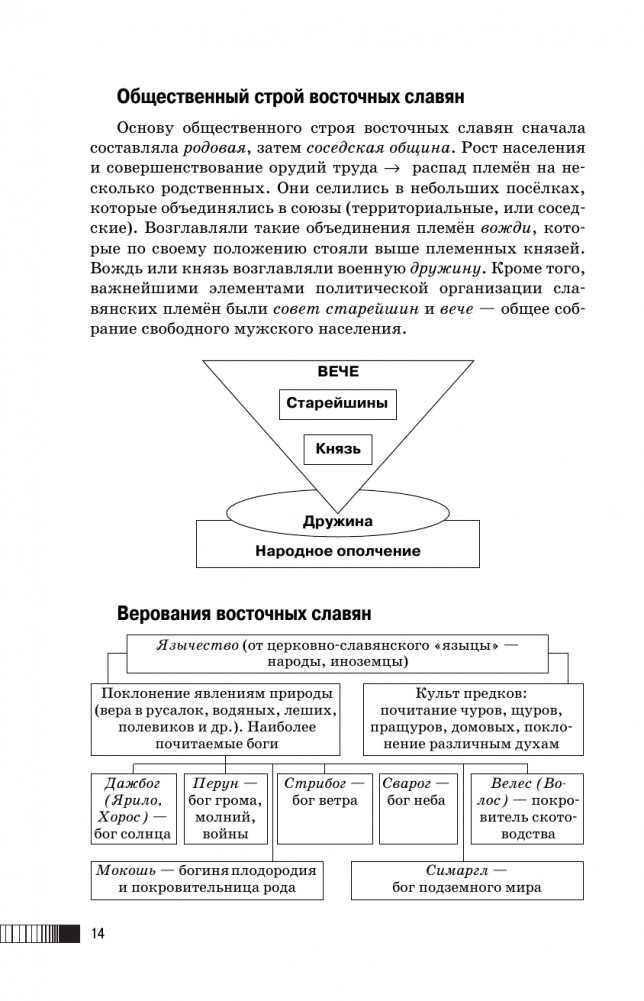 Общественный строй восточных славян

Основу общественного строя восточных славян сначала составляла родовая, затем соседская община. Рост населения и совершенствование орудий труда → распад племён на несколько родственных. Они селились в небольших посёлках, которые объединялись в союзы (территориальные, или соседские). Возглавляли такие объединения племён вожди, которые по своему положению стояли выше племенных князей. Вождь или князь возглавляли военную дружину. Кроме того, важнейшими элементами политической организации славянских племён были совет старейшин и вече — общее собрание свободного мужского населения.

ВЕЧЕ

Старейшины

Князь

Дружина

Народное ополчение

Верования восточных славян

Язычество (от церковно-славянского «языцы» — народы, иноземцы)

Поклонение явлениям природы (вера в русалок, водяных, леших, полевиков и др.). Наиболее почитаемые боги

Культ предков: почитание чуров, щуров, пращуров, домовых, поклонение различным духам

Дажбог (Ярило, Хорос) — бог солнца

Перун — бог грома, молний, войны

Стрибог — бог ветра

Сварог — бог неба

Велес (Волос) — покровитель скотоводства

Мокошь — богиня плодородия и покровительница рода

Симаргл — бог подземного мира

14